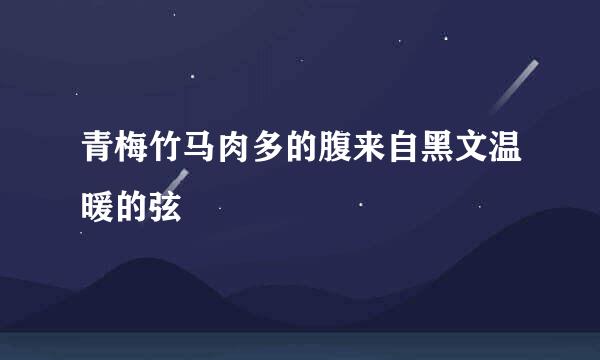 青梅竹马肉多的腹来自黑文温暖的弦